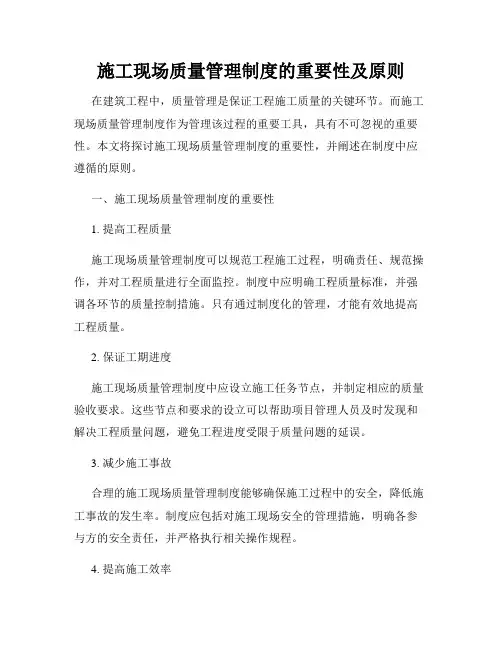 施工现场质量管理制度的重要性及原则

在建筑工程中，质量管理是保证工程施工质量的关键环节。而施工现场质量管理制度作为管理该过程的重要工具，具有不可忽视的重要性。本文将探讨施工现场质量管理制度的重要性，并阐述在制度中应遵循的原则。

一、施工现场质量管理制度的重要性

1. 提高工程质量

施工现场质量管理制度可以规范工程施工过程，明确责任、规范操作，并对工程质量进行全面监控。制度中应明确工程质量标准，并强调各环节的质量控制措施。只有通过制度化的管理，才能有效地提高工程质量。

2. 保证工期进度

施工现场质量管理制度中应设立施工任务节点，并制定相应的质量验收要求。这些节点和要求的设立可以帮助项目管理人员及时发现和解决工程质量问题，避免工程进度受限于质量问题的延误。

3. 减少施工事故

合理的施工现场质量管理制度能够确保施工过程中的安全，降低施工事故的发生率。制度应包括对施工现场安全的管理措施，明确各参与方的安全责任，并严格执行相关操作规程。

4. 提高施工效率